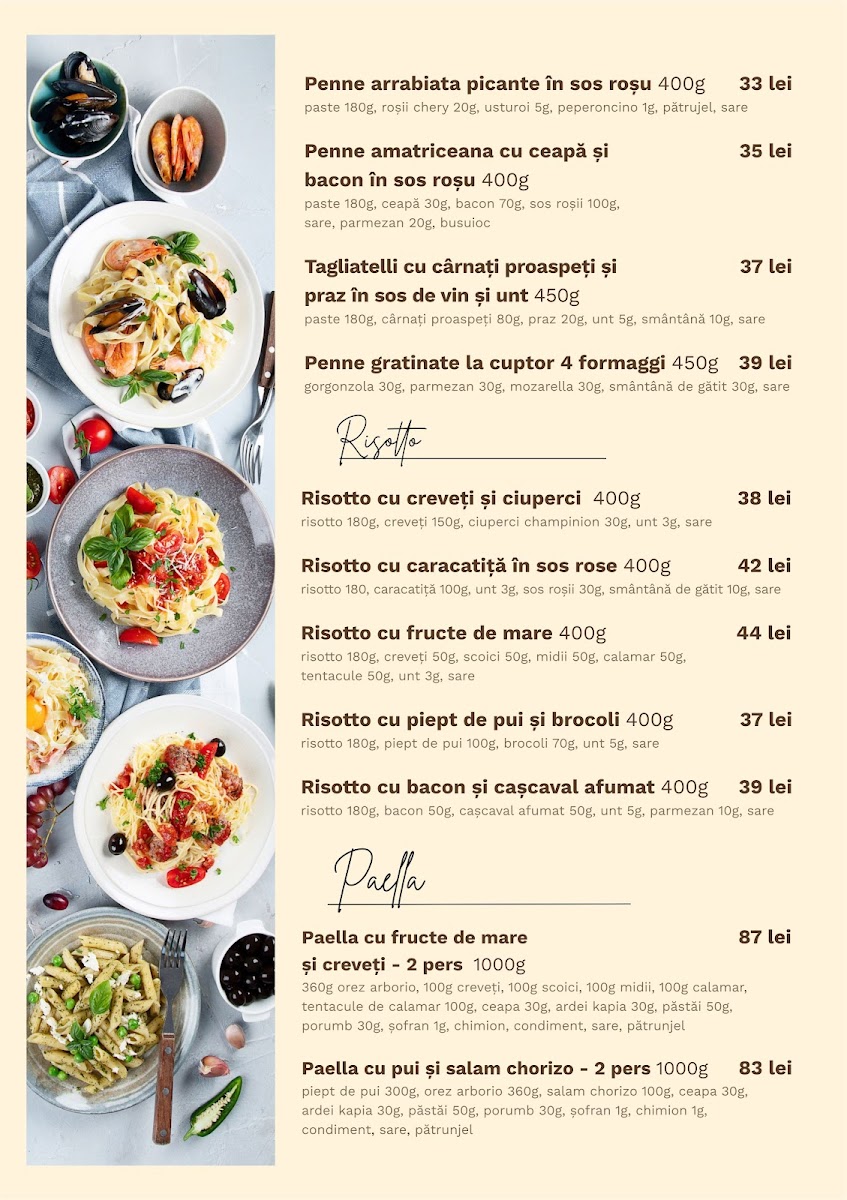 Penne arrabiata picante în sos roșu 400g 33 lei
paste 180g, roșii chery 20g, usturoi 5g, peperoncino 1g, pătrujel, sare

Penne amatriceana cu ceapă și bacon în sos roșu 400g 35 lei
paste 180g, ceapă 30g, bacon 70g, sos roșii 100g, sare, parmezan 20g, busuioc

Tagliatelli cu cârnați proaspeți și praz în sos de vin și unt 450g 37 lei
paste 180g, cârnați proaspeți 80g, praz 20g, unt 5g, smântână 10g, sare

Penne gratinate la cuptor 4 formaggi 450g 39 lei
gorgonzola 30g, parmezan 30g, mozarella 30g, smântână de gătit 30g, sare

Risotto

Risotto cu creveți și ciuperci 400g 38 lei
risotto 180g, creveți 150g, ciuperci champinion 30g, unt 3g, sare

Risotto cu caracatiță în sos rose 400g 42 lei
risotto 180, caracatiță 100g, unt 3g, sos roșii 30g, smântână de gătit 10g, sare

Risotto cu fructe de mare 400g 44 lei
risotto 180g, creveți 50g, scoici 50g, midii 50g, calamar 50g, tentacule 50g, unt 3g, sare

Risotto cu piept de pui și brocoli 400g 37 lei
risotto 180g, piept de pui 100g, brocoli 70g, unt 5g, sare

Risotto cu bacon și cașcaval afumat 400g 39 lei
risotto 180g, bacon 50g, cașcaval afumat 50g, unt 5g, parmezan 10g, sare

Paella

Paella cu fructe de mare și creveți - 2 pers 1000g 87 lei
360g orez arborio, 100g creveți, 100g scoici, 100g midii, 100g calamar, tentacule de calamar 100g, ceapa 30g, ardei kapia 30g, păstăi 50g, porumb 30g, șofran 1g, chimion, condiment, sare, pătrunjel

Paella cu pui și salam chorizo - 2 pers 1000g 83 lei
piept de pui 300g, orez arborio 360g, salam chorizo 100g, ceapa 30g, ardei kapia 30g, păstăi 50g, porumb 30g, șofran 1g, chimion 1g, condiment, sare, pătrunjel